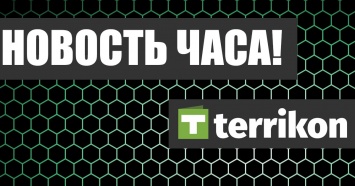 НОВОСТЬ ЧАСА!

T terrikon